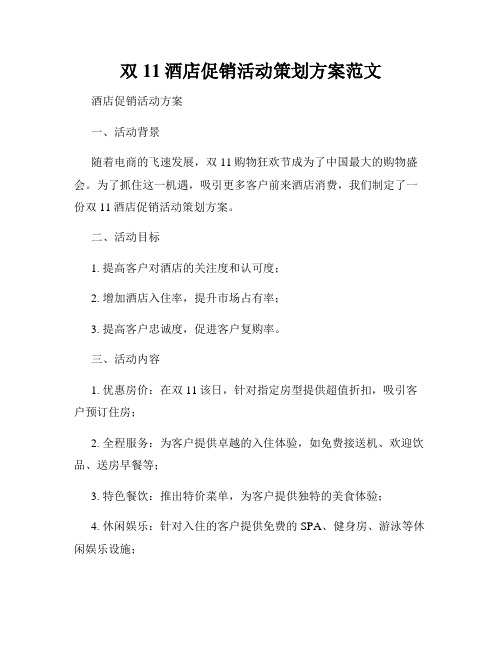 双 11 酒店促销活动策划方案范文

酒店促销活动方案

一、活动背景

随着电商的飞速发展，双 11 购物狂欢节成为了中国最大的购物盛会。为了抓住这一机遇，吸引更多客户前来酒店消费，我们制定了一份双 11 酒店促销活动策划方案。

二、活动目标

1. 提高客户对酒店的关注度和认可度；

2. 增加酒店入住率，提升市场占有率；

3. 提高客户忠诚度，促进客户复购率。

三、活动内容

1. 优惠房价：在双 11 该日，针对指定房型提供超值折扣，吸引客户预订住房；

2. 全程服务：为客户提供卓越的入住体验，如免费接送机、欢迎饮品、送房早餐等；

3. 特色餐饮：推出特价菜单，为客户提供独特的美食体验；

4. 休闲娱乐：针对入住的客户提供免费的 SPA、健身房、游泳等休闲娱乐设施；